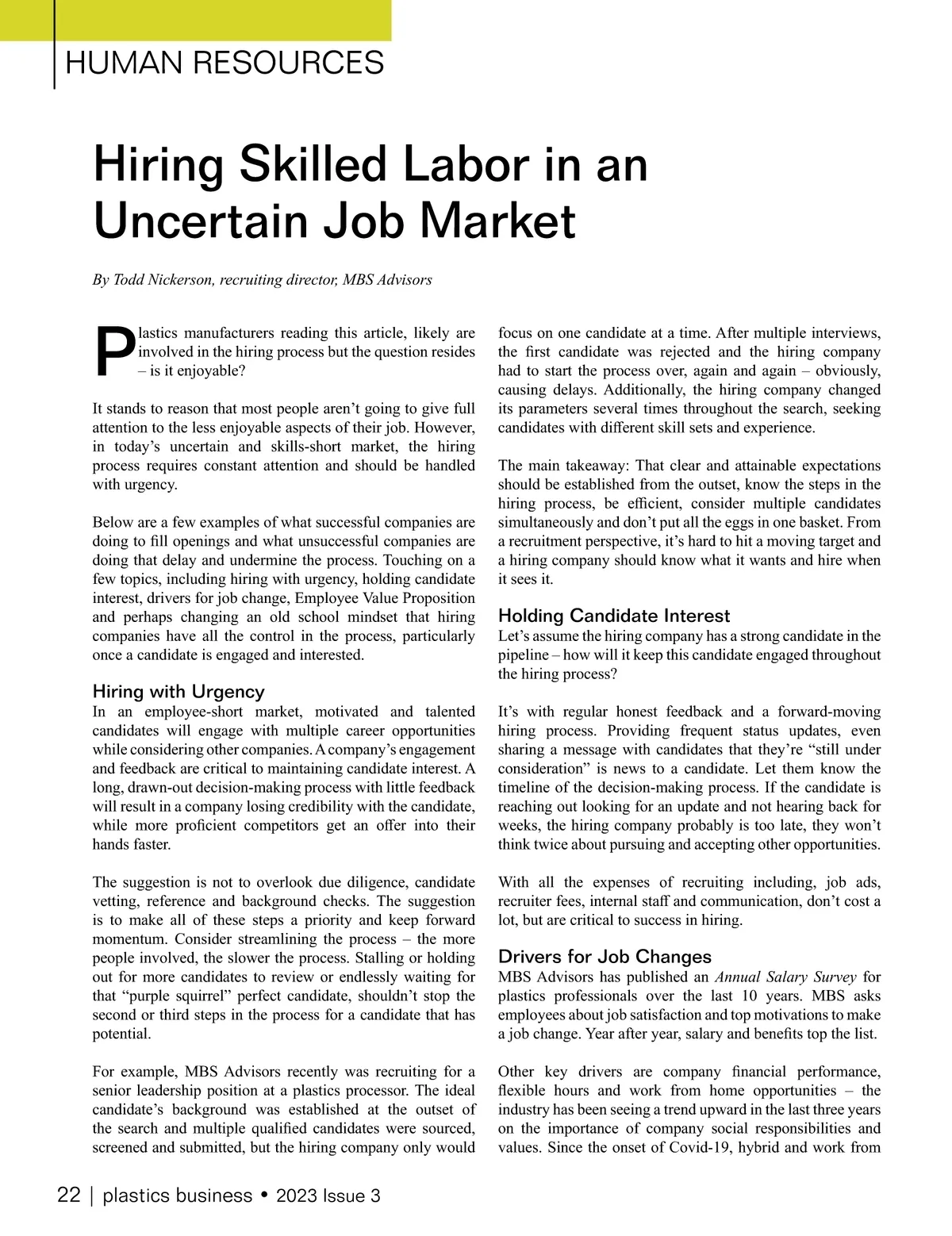 HUMAN RESOURCES

Hiring Skilled Labor in an Uncertain Job Market

By Todd Nickerson, recruiting director, MBS Advisors

Plastics manufacturers reading this article, likely are involved in the hiring process but the question resides – is it enjoyable?

It stands to reason that most people aren't going to give full attention to the less enjoyable aspects of their job. However, in today's uncertain and skills-short market, the hiring process requires constant attention and should be handled with urgency.

Below are a few examples of what successful companies are doing to fill openings and what unsuccessful companies are doing that delay and undermine the process. Touching on a few topics, including hiring with urgency, holding candidate interest, drivers for job change, Employee Value Proposition and perhaps changing an old school mindset that hiring companies have all the control in the process, particularly once a candidate is engaged and interested.

Hiring with Urgency
In an employee-short market, motivated and talented candidates will engage with multiple career opportunities while considering other companies. A company's engagement and feedback are critical to maintaining candidate interest. A long, drawn-out decision-making process with little feedback will result in a company losing credibility with the candidate, while more proficient competitors get an offer into their hands faster.

The suggestion is not to overlook due diligence, candidate vetting, reference and background checks. The suggestion is to make all of these steps a priority and keep forward momentum. Consider streamlining the process – the more people involved, the slower the process. Stalling or holding out for more candidates to review or endlessly waiting for that "purple squirrel" perfect candidate, shouldn't stop the second or third steps in the process for a candidate that has potential.

For example, MBS Advisors recently was recruiting for a senior leadership position at a plastics processor. The ideal candidate's background was established at the outset of the search and multiple qualified candidates were sourced, screened and submitted, but the hiring company only would focus on one candidate at a time. After multiple interviews, the first candidate was rejected and the hiring company had to start the process over, again and again – obviously, causing delays. Additionally, the hiring company changed its parameters several times throughout the search, seeking candidates with different skill sets and experience.

The main takeaway: That clear and attainable expectations should be established from the outset, know the steps in the hiring process, be efficient, consider multiple candidates simultaneously and don't put all the eggs in one basket. From a recruitment perspective, it's hard to hit a moving target and a hiring company should know what it wants and hire when it sees it.

Holding Candidate Interest
Let's assume the hiring company has a strong candidate in the pipeline – how will it keep this candidate engaged throughout the hiring process?

It's with regular honest feedback and a forward-moving hiring process. Providing frequent status updates, even sharing a message with candidates that they're "still under consideration" is news to a candidate. Let them know the timeline of the decision-making process. If the candidate is reaching out looking for an update and not hearing back for weeks, the hiring company probably is too late, they won't think twice about pursuing and accepting other opportunities.

With all the expenses of recruiting including, job ads, recruiter fees, internal staff and communication, don't cost a lot, but are critical to success in hiring.

Drivers for Job Changes
MBS Advisors has published an Annual Salary Survey for plastics professionals over the last 10 years. MBS asks employees about job satisfaction and top motivations to make a job change. Year after year, salary and benefits top the list.

Other key drivers are company financial performance, flexible hours and work from home opportunities – the industry has been seeing a trend upward in the last three years on the importance of company social responsibilities and values. Since the onset of Covid-19, hybrid and work from

22 | plastics business • 2023 Issue 3